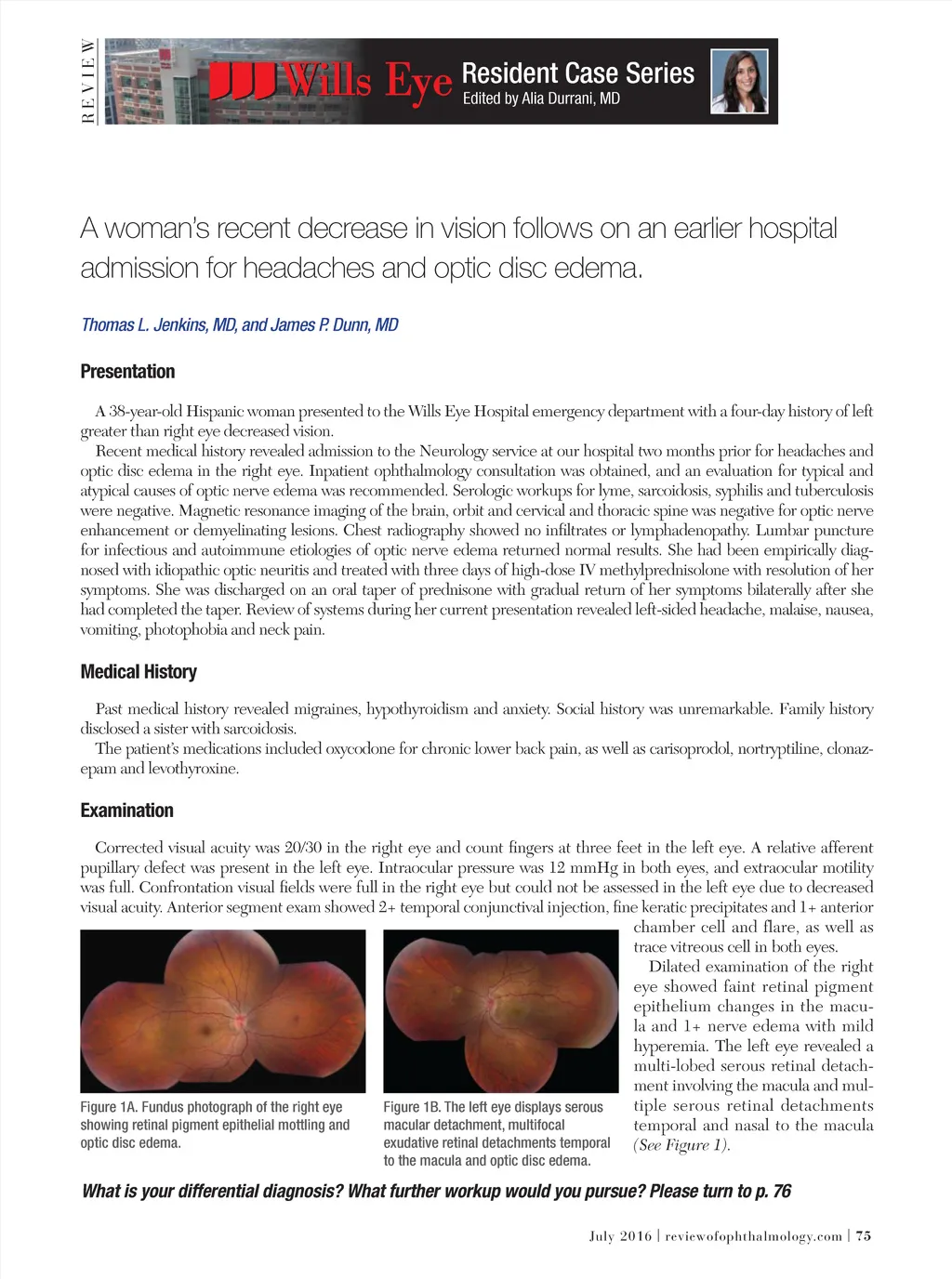 REVIEW

Wills Eye Resident Case Series
Edited by Alia Durrani, MD

A woman's recent decrease in vision follows on an earlier hospital admission for headaches and optic disc edema.

Thomas L. Jenkins, MD, and James P. Dunn, MD

Presentation

A 38-year-old Hispanic woman presented to the Wills Eye Hospital emergency department with a four-day history of left greater than right eye decreased vision.

Recent medical history revealed admission to the Neurology service at our hospital two months prior for headaches and optic disc edema in the right eye. Inpatient ophthalmology consultation was obtained, and an evaluation for typical and atypical causes of optic nerve edema was recommended. Serologic workups for lyme, sarcoidosis, syphilis and tuberculosis were negative. Magnetic resonance imaging of the brain, orbit and cervical and thoracic spine was negative for optic nerve enhancement or demyelinating lesions. Chest radiography showed no infiltrates or lymphadenopathy. Lumbar puncture for infectious and autoimmune etiologies of optic nerve edema returned normal results. She had been empirically diagnosed with idiopathic optic neuritis and treated with three days of high-dose IV methylprednisolone with resolution of her symptoms. She was discharged on an oral taper of prednisone with gradual return of her symptoms bilaterally after she had completed the taper. Review of systems during her current presentation revealed left-sided headache, malaise, nausea, vomiting, photophobia and neck pain.

Medical History

Past medical history revealed migraines, hypothyroidism and anxiety. Social history was unremarkable. Family history disclosed a sister with sarcoidosis.

The patient's medications included oxycodone for chronic lower back pain, as well as carisoprodol, nortryptiline, clonazepam and levothyroxine.

Examination

Corrected visual acuity was 20/30 in the right eye and count fingers at three feet in the left eye. A relative afferent pupillary defect was present in the left eye. Intraocular pressure was 12 mmHg in both eyes, and extraocular motility was full. Confrontation visual fields were full in the right eye but could not be assessed in the left eye due to decreased visual acuity. Anterior segment exam showed 2+ temporal conjunctival injection, fine keratic precipitates and 1+ anterior chamber cell and flare, as well as trace vitreous cell in both eyes.

Dilated examination of the right eye showed faint retinal pigment epithelium changes in the macula and 1+ nerve edema with mild hyperemia. The left eye revealed a multi-lobed serous retinal detachment involving the macula and multiple serous retinal detachments temporal and nasal to the macula (See Figure 1).

Figure 1A. Fundus photograph of the right eye showing retinal pigment epithelial mottling and optic disc edema.

Figure 1B. The left eye displays serous macular detachment, multifocal exudative retinal detachments temporal to the macula and optic disc edema.

What is your differential diagnosis? What further workup would you pursue? Please turn to p. 76

July 2016 | reviewofophthalmology.com | 75